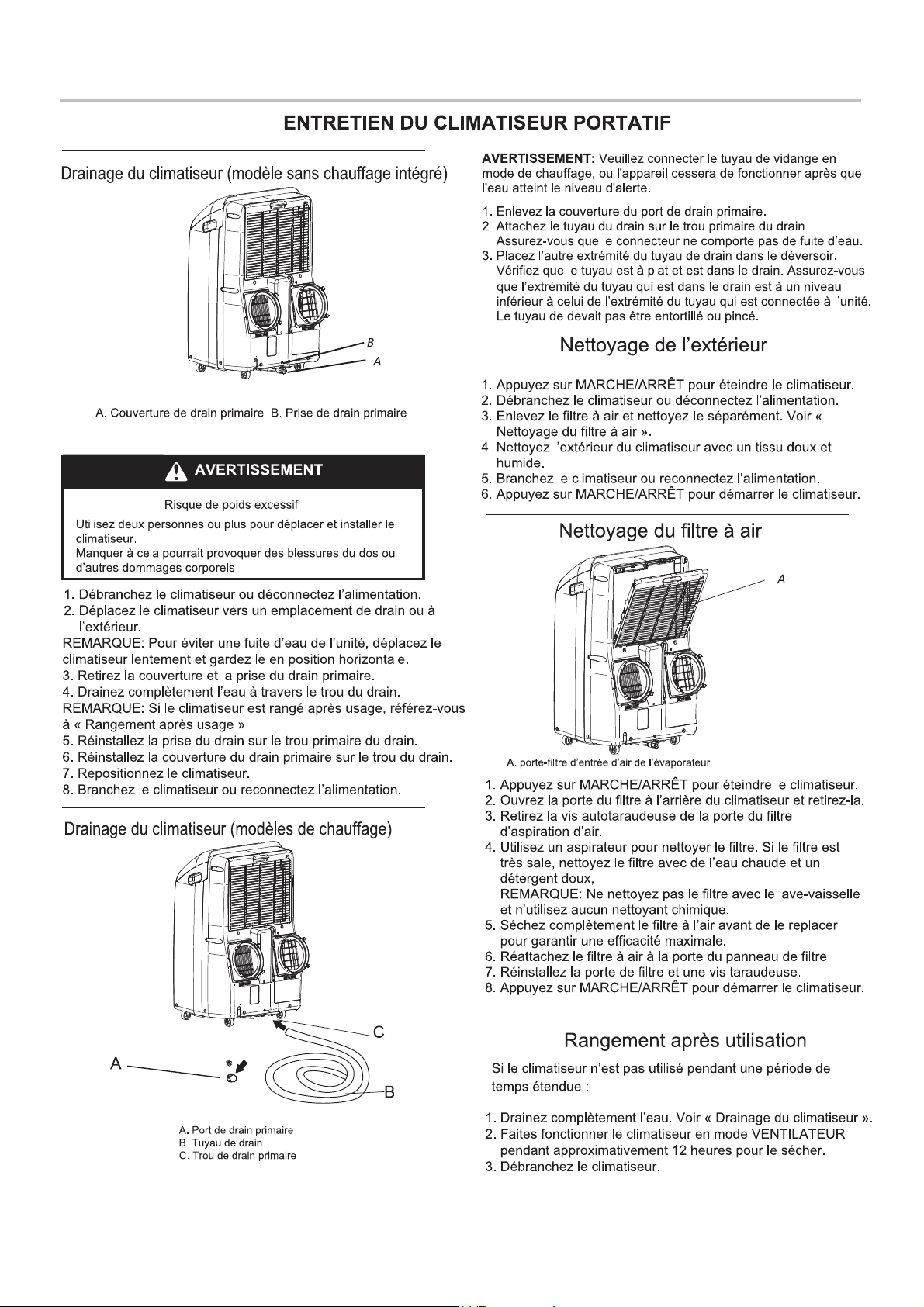 ENTRETIEN DU CLIMATISEUR PORTATIF

Drainage du climatiseur (modèle sans chauffage intégré)

B
A

A. Couverture de drain primaire B. Prise de drain primaire

AVERTISSEMENT

Risque de poids excessif

Utilisez deux personnes ou plus pour déplacer et installer le climatiseur.
Manquer à cela pourrait provoquer des blessures du dos ou d'autres dommages corporels

1. Débranchez le climatiseur ou déconnectez l'alimentation.
2. Déplacez le climatiseur vers un emplacement de drain ou à l'extérieur.
REMARQUE: Pour éviter une fuite d'eau de l'unité, déplacez le climatiseur lentement et gardez le en position horizontale.
3. Retirez la couverture et la prise du drain primaire.
4. Drainez complètement l'eau à travers le trou du drain.
REMARQUE: Si le climatiseur est rangé après usage, référez-vous à « Rangement après usage ».
5. Réinstallez la prise du drain sur le trou primaire du drain.
6. Réinstallez la couverture du drain primaire sur le trou du drain.
7. Repositionnez le climatiseur.
8. Branchez le climatiseur ou reconnectez l'alimentation.

Drainage du climatiseur (modèles de chauffage)

C
A
B

A. Port de drain primaire
B. Tuyau de drain
C. Trou de drain primaire

AVERTISSEMENT: Veuillez connecter le tuyau de vidange en mode de chauffage, ou l'appareil cessera de fonctionner après que l'eau atteint le niveau d'alerte.

1. Enlevez la couverture du port de drain primaire.
2. Attachez le tuyau du drain sur le trou primaire du drain. Assurez-vous que le connecteur ne comporte pas de fuite d'eau.
3. Placez l'autre extrémité du tuyau de drain dans le déversoir. Vérifiez que le tuyau est à plat et est dans le drain. Assurez-vous que l'extrémité du tuyau qui est dans le drain est à un niveau inférieur à celui de l'extrémité du tuyau qui est connectée à l'unité. Le tuyau de devait pas être entortillé ou pincé.

Nettoyage de l'extérieur

1. Appuyez sur MARCHE/ARRÊT pour éteindre le climatiseur.
2. Débranchez le climatiseur ou déconnectez l'alimentation.
3. Enlevez le filtre à air et nettoyez-le séparément. Voir « Nettoyage du filtre à air ».
4. Nettoyez l'extérieur du climatiseur avec un tissu doux et humide.
5. Branchez le climatiseur ou reconnectez l'alimentation.
6. Appuyez sur MARCHE/ARRÊT pour démarrer le climatiseur.

Nettoyage du filtre à air

A

A. porte-filtre d'entrée d'air de l'évaporateur

1. Appuyez sur MARCHE/ARRÊT pour éteindre le climatiseur.
2. Ouvrez la porte du filtre à l'arrière du climatiseur et retirez-la.
3. Retirez la vis autotaraudeuse de la porte du filtre d'aspiration d'air.
4. Utilisez un aspirateur pour nettoyer le filtre. Si le filtre est très sale, nettoyez le filtre avec de l'eau chaude et un détergent doux,
REMARQUE: Ne nettoyez pas le filtre avec le lave-vaisselle et n'utilisez aucun nettoyant chimique.
5. Séchez complètement le filtre à l'air avant de le replacer pour garantir une efficacité maximale.
6. Réattachez le filtre à air à la porte du panneau de filtre.
7. Réinstallez la porte de filtre et une vis taraudeuse.
8. Appuyez sur MARCHE/ARRÊT pour démarrer le climatiseur.

Rangement après utilisation

Si le climatiseur n'est pas utilisé pendant une période de temps étendue :

1. Drainez complètement l'eau. Voir « Drainage du climatiseur ».
2. Faites fonctionner le climatiseur en mode VENTILATEUR pendant approximativement 12 heures pour le sécher.
3. Débranchez le climatiseur.